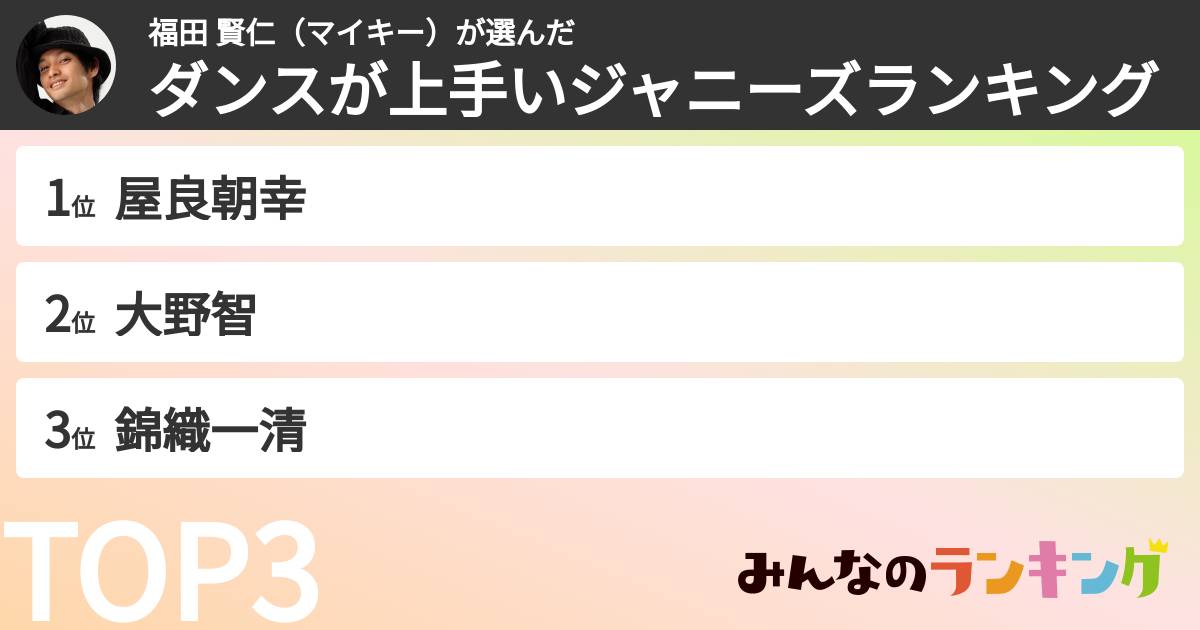 福田 賢仁（マイキー）が選んだ
ダンスが上手いジャニーズランキング

1位 屋良朝幸

2位 大野智

3位 錦織一清

TOP3

みんなのランキング